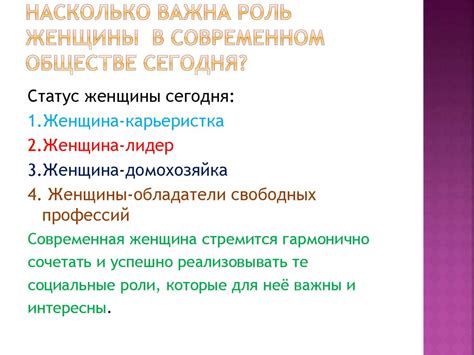 НАСКОЛЬКО ВАЖНА РОЛЬ ЖЕНЩИНЫ В СОВРЕМЕННОМ ОБЩЕСТВЕ СЕГОДНЯ?

Статус женщины сегодня:

1.Женщина-карьеристка

2.Женщина-лидер

3.Женщина-домохозяйка

4. Женщины-обладатели свободных профессий

Современная женщина стремится гармонично сочетать и успешно реализовывать те социальные роли, которые для неё важны и интересны.